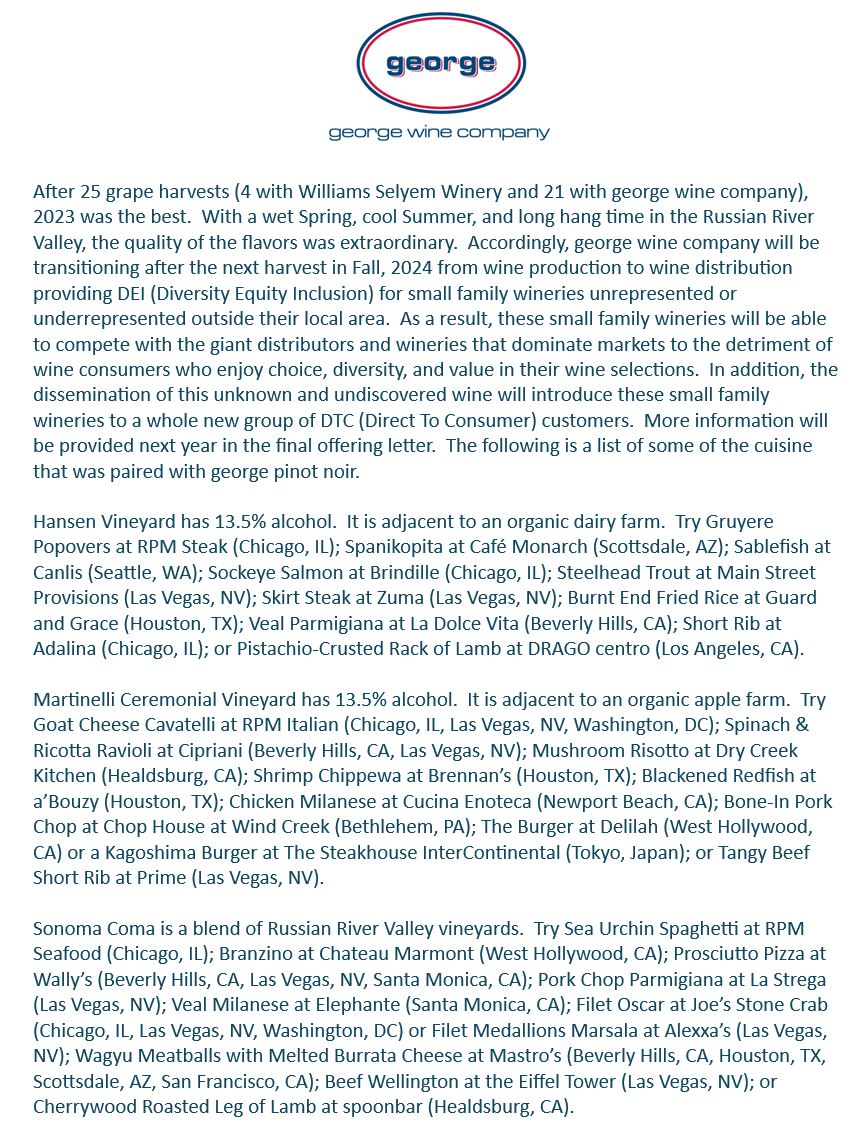 george

george wine company

After 25 grape harvests (4 with Williams Selyem Winery and 21 with george wine company), 2023 was the best. With a wet Spring, cool Summer, and long hang time in the Russian River Valley, the quality of the flavors was extraordinary. Accordingly, george wine company will be transitioning after the next harvest in Fall, 2024 from wine production to wine distribution providing DEI (Diversity Equity Inclusion) for small family wineries unrepresented or underrepresented outside their local area. As a result, these small family wineries will be able to compete with the giant distributors and wineries that dominate markets to the detriment of wine consumers who enjoy choice, diversity, and value in their wine selections. In addition, the dissemination of this unknown and undiscovered wine will introduce these small family wineries to a whole new group of DTC (Direct To Consumer) customers. More information will be provided next year in the final offering letter. The following is a list of some of the cuisine that was paired with george pinot noir.

Hansen Vineyard has 13.5% alcohol. It is adjacent to an organic dairy farm. Try Gruyere Popovers at RPM Steak (Chicago, IL); Spanikopita at Café Monarch (Scottsdale, AZ); Sablefish at Canlis (Seattle, WA); Sockeye Salmon at Brindille (Chicago, IL); Steelhead Trout at Main Street Provisions (Las Vegas, NV); Skirt Steak at Zuma (Las Vegas, NV); Burnt End Fried Rice at Guard and Grace (Houston, TX); Veal Parmigiana at La Dolce Vita (Beverly Hills, CA); Short Rib at Adalina (Chicago, IL); or Pistachio-Crusted Rack of Lamb at DRAGO centro (Los Angeles, CA).

Martinelli Ceremonial Vineyard has 13.5% alcohol. It is adjacent to an organic apple farm. Try Goat Cheese Cavatelli at RPM Italian (Chicago, IL, Las Vegas, NV, Washington, DC); Spinach & Ricotta Ravioli at Cipriani (Beverly Hills, CA, Las Vegas, NV); Mushroom Risotto at Dry Creek Kitchen (Healdsburg, CA); Shrimp Chippewa at Brennan's (Houston, TX); Blackened Redfish at a'Bouzy (Houston, TX); Chicken Milanese at Cucina Enoteca (Newport Beach, CA); Bone-In Pork Chop at Chop House at Wind Creek (Bethlehem, PA); The Burger at Delilah (West Hollywood, CA) or a Kagoshima Burger at The Steakhouse InterContinental (Tokyo, Japan); or Tangy Beef Short Rib at Prime (Las Vegas, NV).

Sonoma Coma is a blend of Russian River Valley vineyards. Try Sea Urchin Spaghetti at RPM Seafood (Chicago, IL); Branzino at Chateau Marmont (West Hollywood, CA); Prosciutto Pizza at Wally's (Beverly Hills, CA, Las Vegas, NV, Santa Monica, CA); Pork Chop Parmigiana at La Strega (Las Vegas, NV); Veal Milanese at Elephante (Santa Monica, CA); Filet Oscar at Joe's Stone Crab (Chicago, IL, Las Vegas, NV, Washington, DC) or Filet Medallions Marsala at Alexxa's (Las Vegas, NV); Wagyu Meatballs with Melted Burrata Cheese at Mastro's (Beverly Hills, CA, Houston, TX, Scottsdale, AZ, San Francisco, CA); Beef Wellington at the Eiffel Tower (Las Vegas, NV); or Cherrywood Roasted Leg of Lamb at spoonbar (Healdsburg, CA).